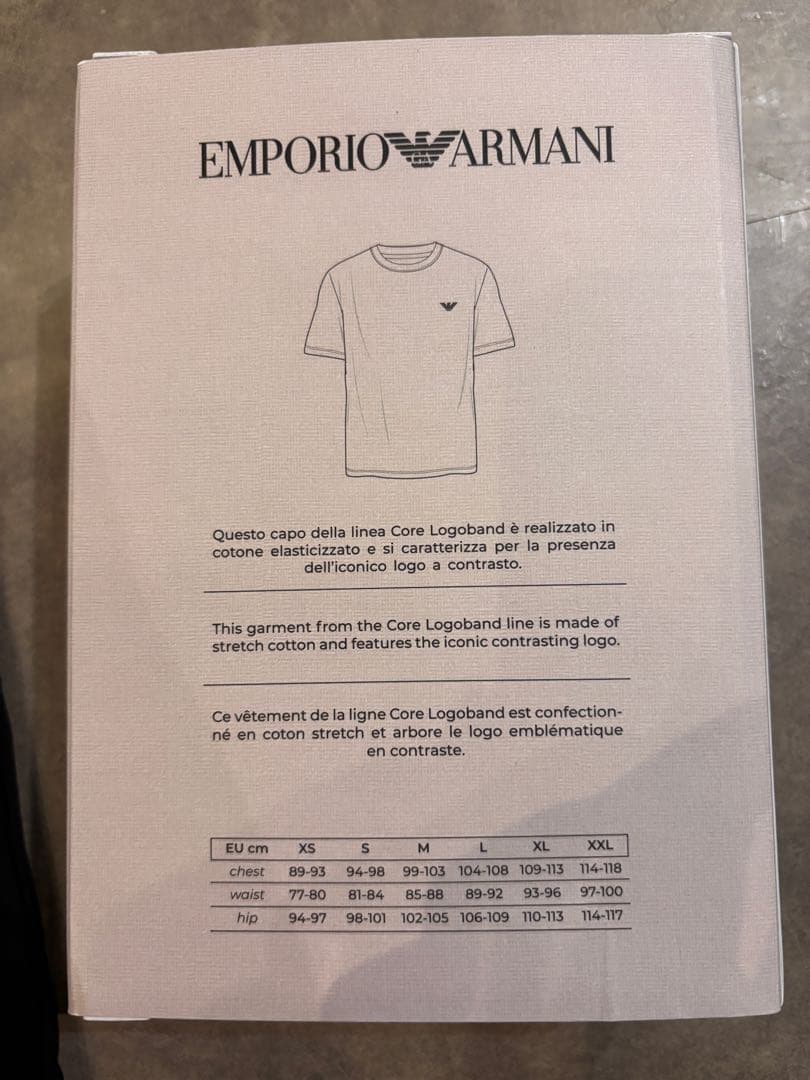 EMPORIO ARMANI

Questo capo della linea Core Logoband è realizzato in cotone elasticizzato e si caratterizza per la presenza dell'iconico logo a contrasto.

This garment from the Core Logoband line is made of stretch cotton and features the iconic contrasting logo.

Ce vêtement de la ligne Core Logoband est confectionné en coton stretch et arbore le logo emblématique en contraste.

| EU cm | XS | S | M | L | XL | XXL |
|---|---|---|---|---|---|---|
| chest | 89-93 | 94-98 | 99-103 | 104-108 | 109-113 | 114-118 |
| waist | 77-80 | 81-84 | 85-88 | 89-92 | 93-96 | 97-100 |
| hip | 94-97 | 98-101 | 102-105 | 106-109 | 110-113 | 114-117 |